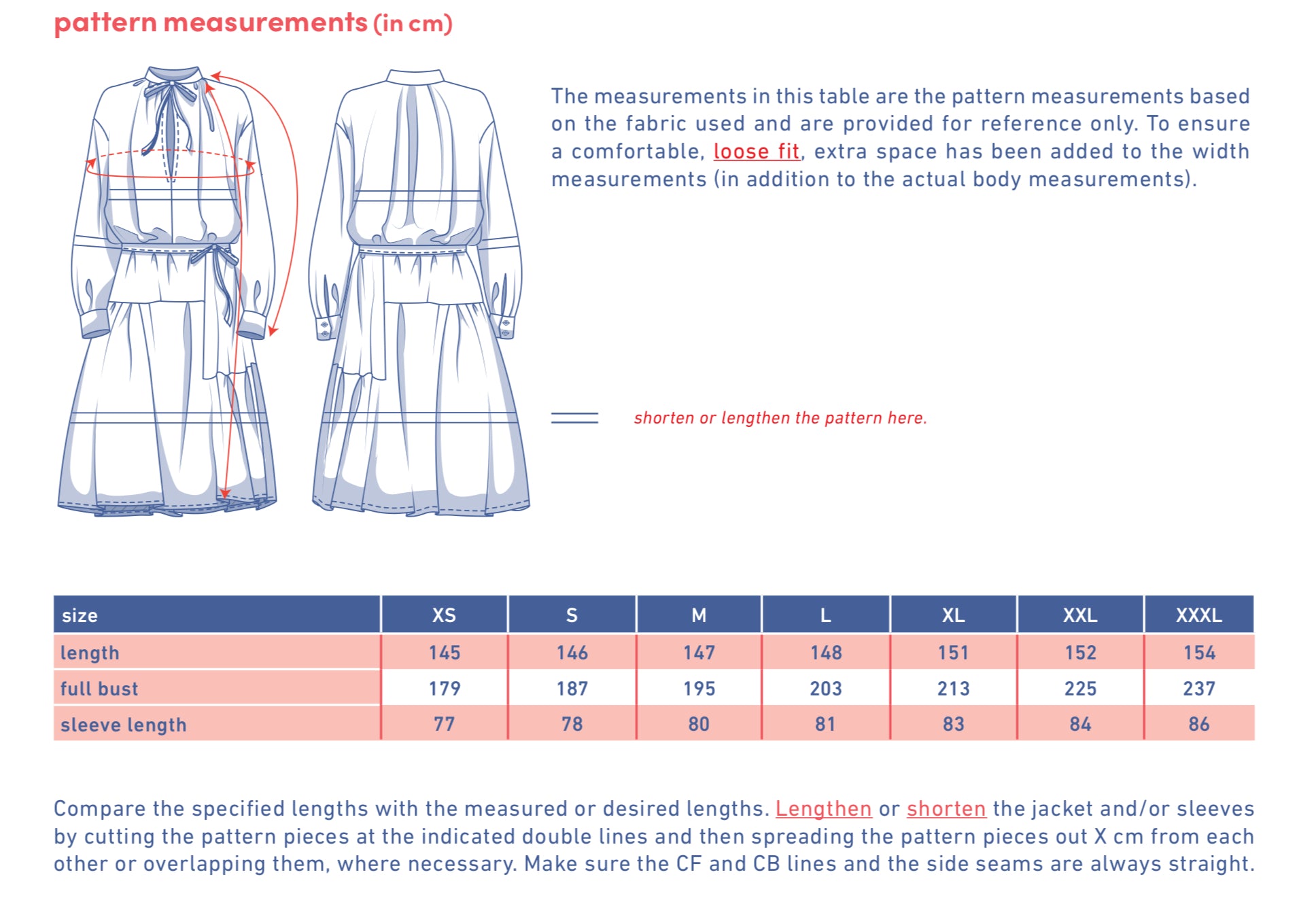 pattern measurements (in cm)

The measurements in this table are the pattern measurements based on the fabric used and are provided for reference only. To ensure a comfortable, loose fit, extra space has been added to the width measurements (in addition to the actual body measurements).

shorten or lengthen the pattern here.

| size | XS | S | M | L | XL | XXL | XXXL |
|---|---|---|---|---|---|---|---|
| length | 145 | 146 | 147 | 148 | 151 | 152 | 154 |
| full bust | 179 | 187 | 195 | 203 | 213 | 225 | 237 |
| sleeve length | 77 | 78 | 80 | 81 | 83 | 84 | 86 |

Compare the specified lengths with the measured or desired lengths. Lengthen or shorten the jacket and/or sleeves by cutting the pattern pieces at the indicated double lines and then spreading the pattern pieces out X cm from each other or overlapping them, where necessary. Make sure the CF and CB lines and the side seams are always straight.